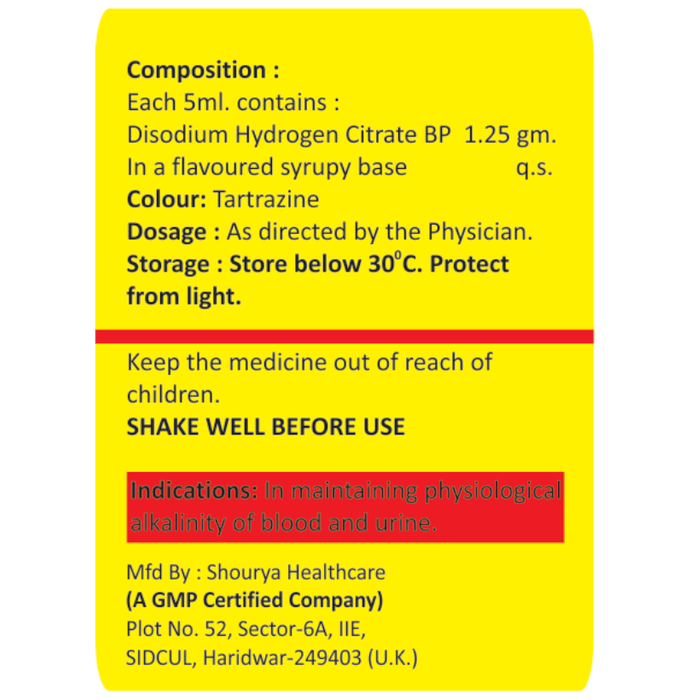 Composition :
Each 5ml. contains :
Disodium Hydrogen Citrate BP 1.25 gm.
In a flavoured syrupy base q.s.
Colour: Tartrazine
Dosage : As directed by the Physician.
Storage : Store below 30°C. Protect from light.

Keep the medicine out of reach of children.
SHAKE WELL BEFORE USE

Indications: In maintaining physiological alkalinity of blood and urine.

Mfd By : Shourya Healthcare
(A GMP Certified Company)
Plot No. 52, Sector-6A, IIE,
SIDCUL, Haridwar-249403 (U.K.)